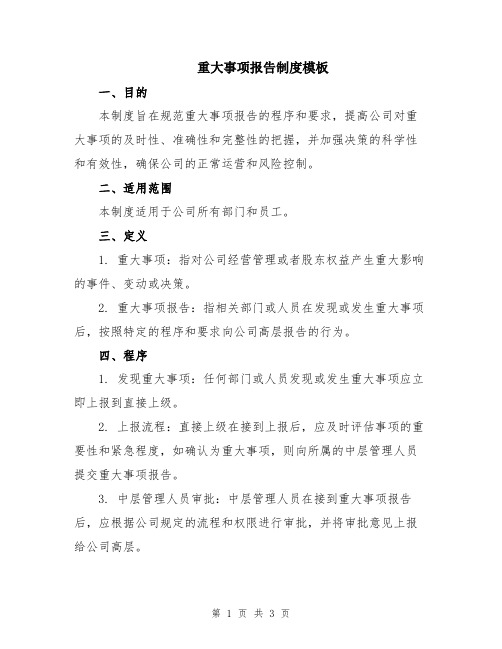 重大事项报告制度模板

一、目的

本制度旨在规范重大事项报告的程序和要求，提高公司对重大事项的及时性、准确性和完整性的把握，并加强决策的科学性和有效性，确保公司的正常运营和风险控制。

二、适用范围

本制度适用于公司所有部门和员工。

三、定义

1. 重大事项：指对公司经营管理或者股东权益产生重大影响的事件、变动或决策。

2. 重大事项报告：指相关部门或人员在发现或发生重大事项后，按照特定的程序和要求向公司高层报告的行为。

四、程序

1. 发现重大事项：任何部门或人员发现或发生重大事项应立即上报到直接上级。

2. 上报流程：直接上级在接到上报后，应及时评估事项的重要性和紧急程度，如确认为重大事项，则向所属的中层管理人员提交重大事项报告。

3. 中层管理人员审批：中层管理人员在接到重大事项报告后，应根据公司规定的流程和权限进行审批，并将审批意见上报给公司高层。

第 1 页 共 3 页